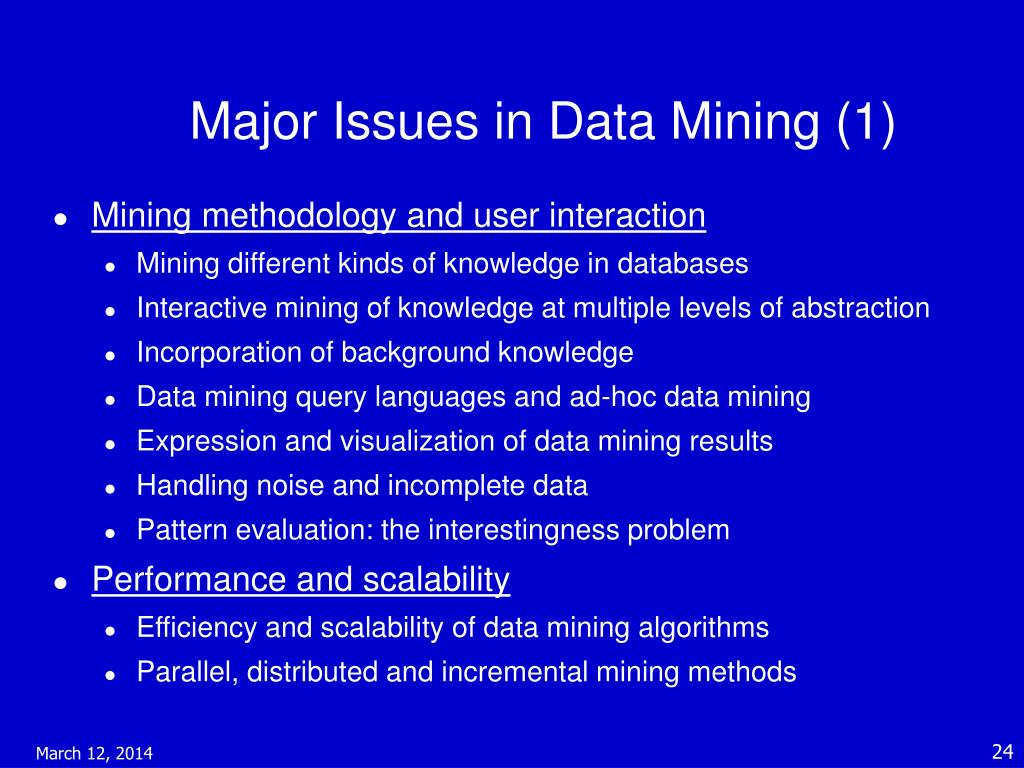 Major Issues in Data Mining (1)

- Mining methodology and user interaction
  - Mining different kinds of knowledge in databases
  - Interactive mining of knowledge at multiple levels of abstraction
  - Incorporation of background knowledge
  - Data mining query languages and ad-hoc data mining
  - Expression and visualization of data mining results
  - Handling noise and incomplete data
  - Pattern evaluation: the interestingness problem
- Performance and scalability
  - Efficiency and scalability of data mining algorithms
  - Parallel, distributed and incremental mining methods

March 12, 2014

24